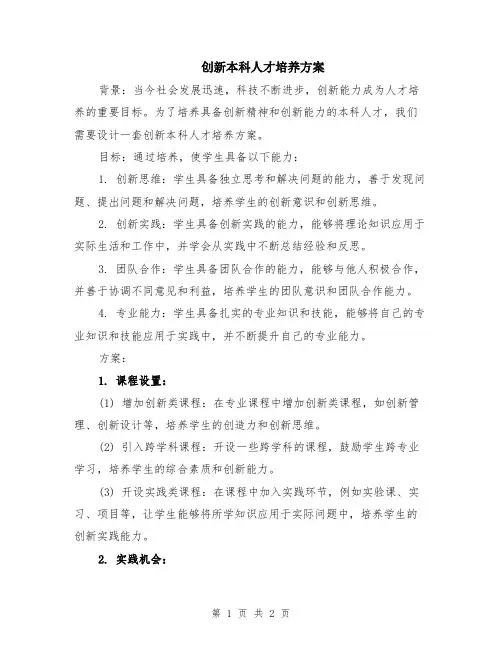 创新本科人才培养方案

背景：当今社会发展迅速，科技不断进步，创新能力成为人才培养的重要目标。为了培养具备创新精神和创新能力的本科人才，我们需要设计一套创新本科人才培养方案。

目标：通过培养，使学生具备以下能力：

1. 创新思维：学生具备独立思考和解决问题的能力，善于发现问题、提出问题和解决问题，培养学生的创新意识和创新思维。

2. 创新实践：学生具备创新实践的能力，能够将理论知识应用于实际生活和工作中，并学会从实践中不断总结经验和反思。

3. 团队合作：学生具备团队合作的能力，能够与他人积极合作，并善于协调不同意见和利益，培养学生的团队意识和团队合作能力。

4. 专业能力：学生具备扎实的专业知识和技能，能够将自己的专业知识和技能应用于实践中，并不断提升自己的专业能力。

方案：

1. 课程设置：

(1) 增加创新类课程：在专业课程中增加创新类课程，如创新管理、创新设计等，培养学生的创造力和创新思维。

(2) 引入跨学科课程：开设一些跨学科的课程，鼓励学生跨专业学习，培养学生的综合素质和创新能力。

(3) 开设实践类课程：在课程中加入实践环节，例如实验课、实习、项目等，让学生能够将所学知识应用于实际问题中，培养学生的创新实践能力。

2. 实践机会：

第 1 页 共 2 页